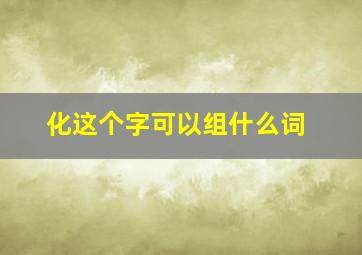 化这个字可以组什么词